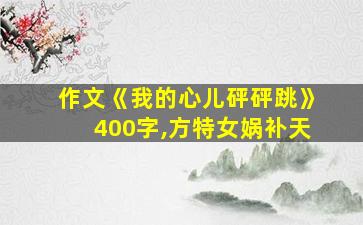 作文《我的心儿砰砰跳》400字,方特女娲补天